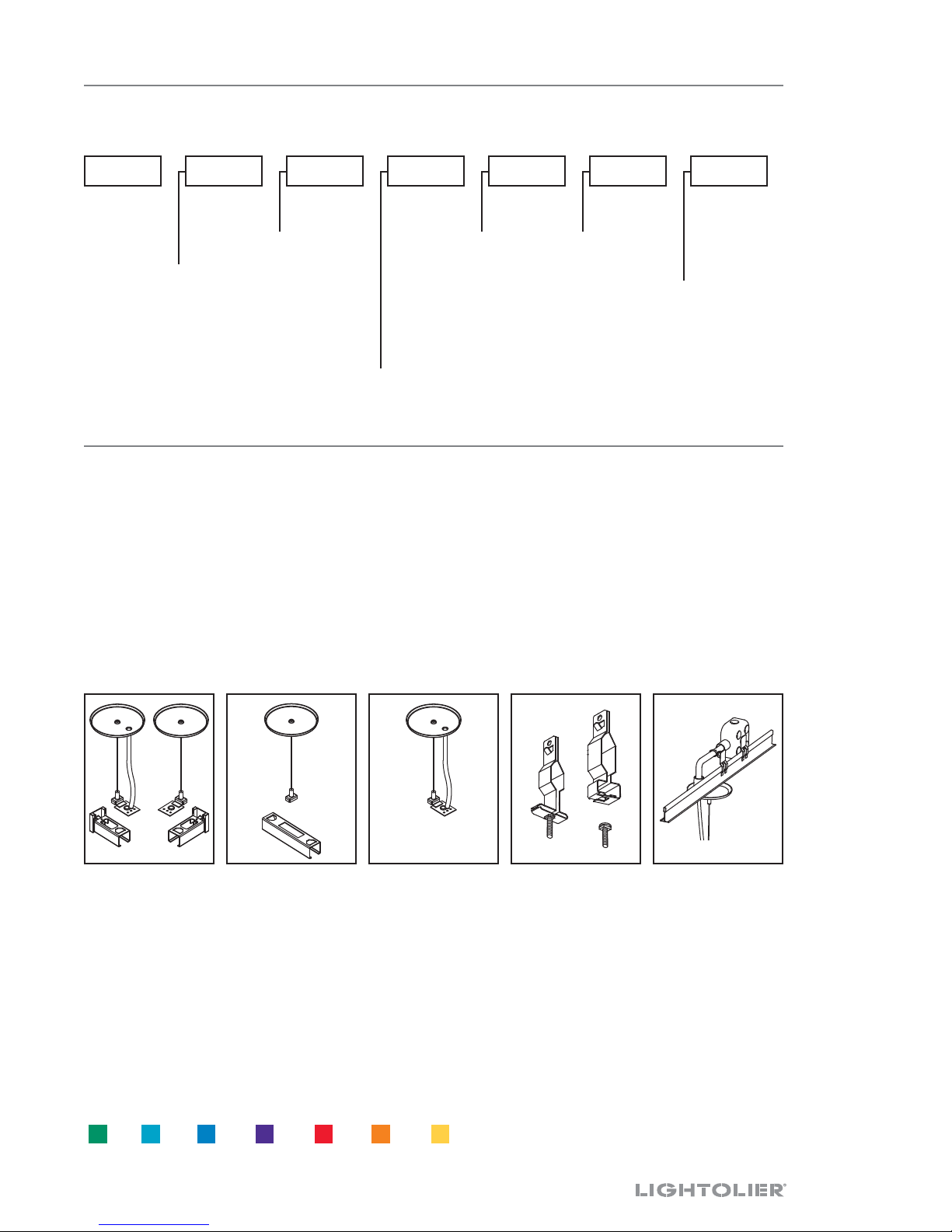 LIGHTOLIER®